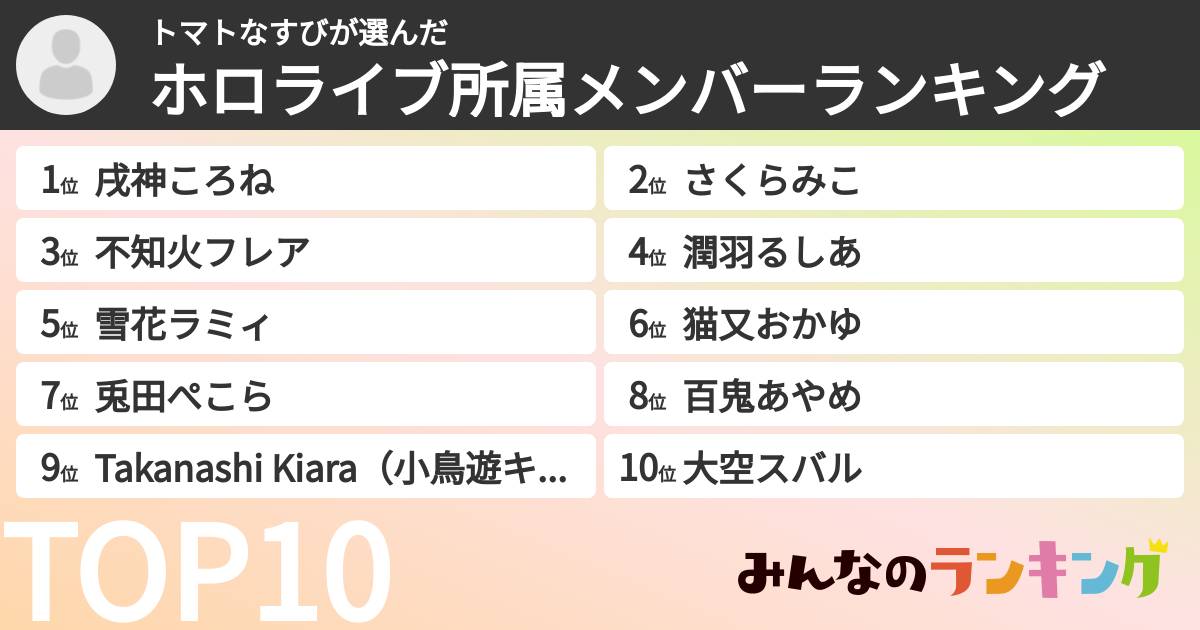 トマトなすびが選んだ
ホロライブ所属メンバーランキング

1位 戌神ころね
2位 さくらみこ
3位 不知火フレア
4位 潤羽るしあ
5位 雪花ラミィ
6位 猫又おかゆ
7位 兎田ぺこら
8位 百鬼あやめ
9位 Takanashi Kiara（小鳥遊キ...
10位 大空スバル

TOP10

みんなのランキング